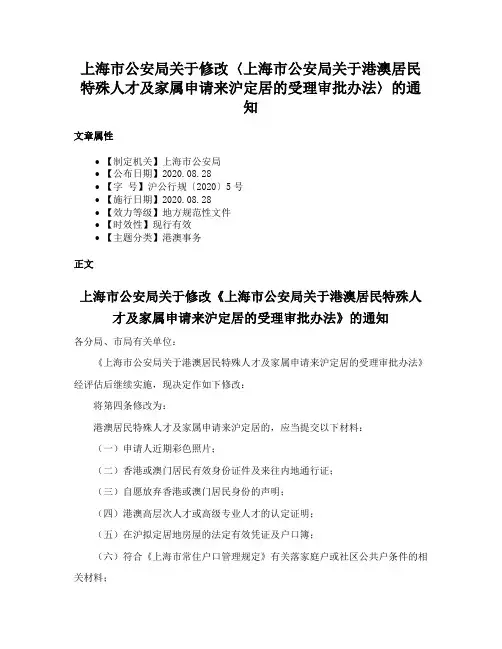 上海市公安局关于修改〈上海市公安局关于港澳居民特殊人才及家属申请来沪定居的受理审批办法〉的通知

文章属性

• 【制定机关】上海市公安局
• 【公布日期】2020.08.28
• 【字　号】沪公行规〔2020〕5号
• 【施行日期】2020.08.28
• 【效力等级】地方规范性文件
• 【时效性】现行有效
• 【主题分类】港澳事务

正文

上海市公安局关于修改《上海市公安局关于港澳居民特殊人才及家属申请来沪定居的受理审批办法》的通知

各分局、市局有关单位：

《上海市公安局关于港澳居民特殊人才及家属申请来沪定居的受理审批办法》经评估后继续实施，现决定作如下修改：

将第四条修改为：

港澳居民特殊人才及家属申请来沪定居的，应当提交以下材料：

（一）申请人近期彩色照片；

（二）香港或澳门居民有效身份证件及来往内地通行证；

（三）自愿放弃香港或澳门居民身份的声明；

（四）港澳高层次人才或高级专业人才的认定证明；

（五）在沪拟定居地房屋的法定有效凭证及户口簿；

（六）符合《上海市常住户口管理规定》有关落家庭户或社区公共户条件的相关材料；